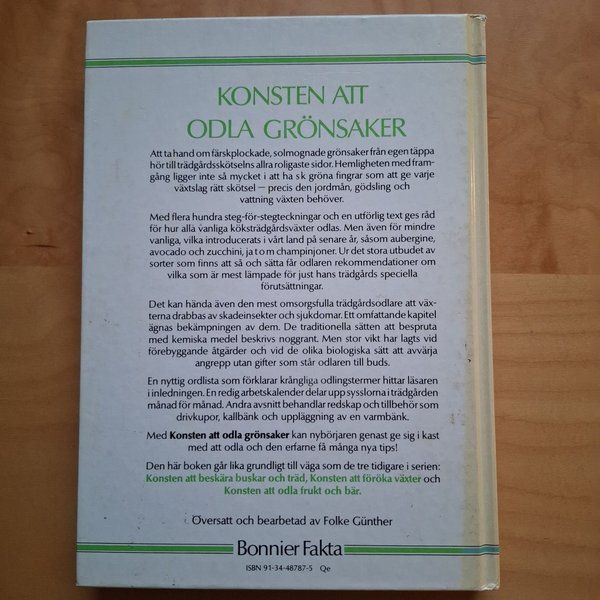 KONSTEN ATT
ODLA GRÖNSAKER

Att ta hand om färskplockade, solmognade grönsaker från egen täppa hör till trädgårdsskötselns allra roligaste sidor. Hemligheten med framgång ligger inte så mycket i att ha s k gröna fingrar som att ge varje växtslag rätt skötsel — precis den jordmån, gödsling och vattning växten behöver.

Med flera hundra steg-för-stegteckningar och en utförlig text ges råd för hur alla vanliga köksträdgårdsväxter odlas. Men även för mindre vanliga, vilka introducerats i vårt land på senare år, såsom aubergine, avocado och zucchini, ja t o m champinjoner. Ur det stora utbudet av sorter som finns att så och sätta får odlaren rekommendationer om vilka som är mest lämpade för just hans trädgårds speciella förutsättningar.

Det kan hända även den mest omsorgsfulla trädgårdsodlare att växterna drabbas av skadeinsekter och sjukdomar. Ett omfattande kapitel ägnas bekämpningen av dem. De traditionella sätten att bespruta med kemiska medel beskrivs noggrant. Men stor vikt har lagts vid förebyggande åtgärder och vid de olika biologiska sätt att avvärja angrepp utan gifter som står odlaren till buds.

En nyttig ordlista som förklarar krångliga odlingstermer hittar läsaren i inledningen. En redig arbetskalender delar upp sysslorna i trädgården månad för månad. Andra avsnitt behandlar redskap och tillbehör som drivkupor, kallbänk och uppläggning av en varmbänk.

Med Konsten att odla grönsaker kan nybörjaren genast ge sig i kast med att odla och den erfarne få många nya tips!

Den här boken går lika grundligt till väga som de tre tidigare i serien: Konsten att beskära buskar och träd, Konsten att föröka växter och Konsten att odla frukt och bär.

Översatt och bearbetad av Folke Günther

Bonnier Fakta

ISBN 91-34-48787-5 Qe